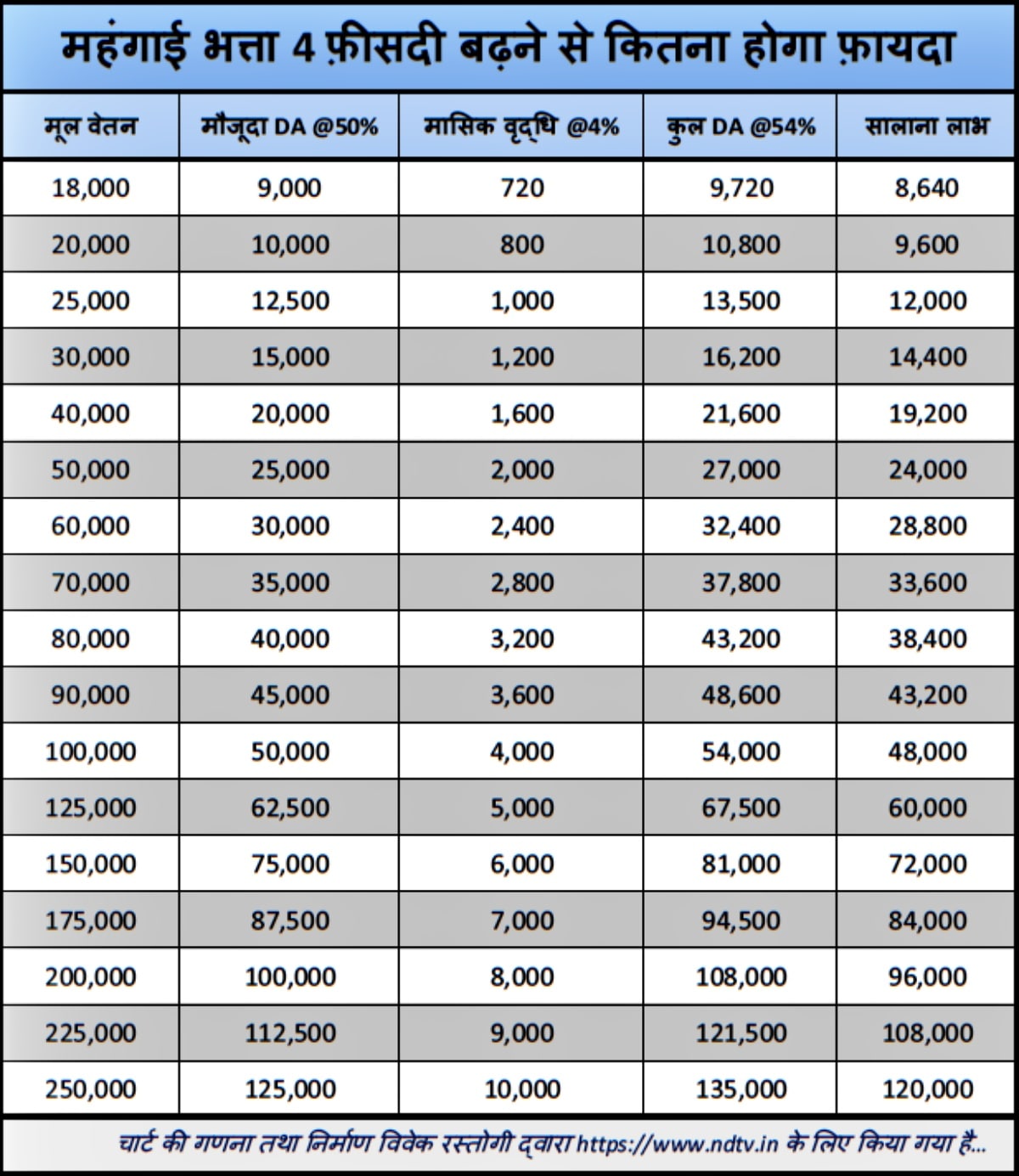 महंगाई भत्ता 4 फ़ीसदी बढ़ने से कितना होगा फ़ायदा

| मूल वेतन | मौजूदा DA @50% | मासिक वृद्धि @4% | कुल DA @54% | सालाना लाभ |
|---|---|---|---|---|
| 18,000 | 9,000 | 720 | 9,720 | 8,640 |
| 20,000 | 10,000 | 800 | 10,800 | 9,600 |
| 25,000 | 12,500 | 1,000 | 13,500 | 12,000 |
| 30,000 | 15,000 | 1,200 | 16,200 | 14,400 |
| 40,000 | 20,000 | 1,600 | 21,600 | 19,200 |
| 50,000 | 25,000 | 2,000 | 27,000 | 24,000 |
| 60,000 | 30,000 | 2,400 | 32,400 | 28,800 |
| 70,000 | 35,000 | 2,800 | 37,800 | 33,600 |
| 80,000 | 40,000 | 3,200 | 43,200 | 38,400 |
| 90,000 | 45,000 | 3,600 | 48,600 | 43,200 |
| 100,000 | 50,000 | 4,000 | 54,000 | 48,000 |
| 125,000 | 62,500 | 5,000 | 67,500 | 60,000 |
| 150,000 | 75,000 | 6,000 | 81,000 | 72,000 |
| 175,000 | 87,500 | 7,000 | 94,500 | 84,000 |
| 200,000 | 100,000 | 8,000 | 108,000 | 96,000 |
| 225,000 | 112,500 | 9,000 | 121,500 | 108,000 |
| 250,000 | 125,000 | 10,000 | 135,000 | 120,000 |

चार्ट की गणना तथा निर्माण विवेक रस्तोगी द्वारा https://www.ndtv.in के लिए किया गया है...